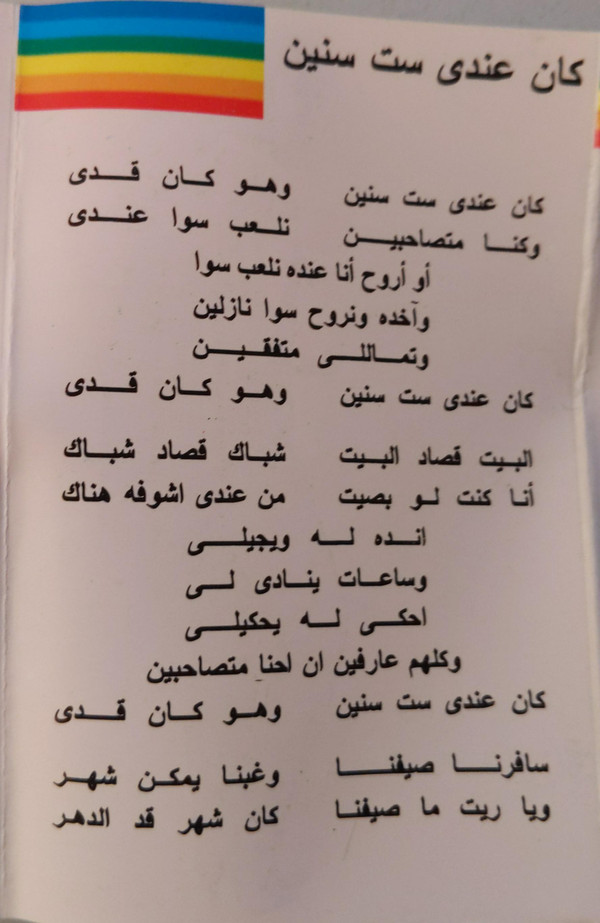 كان عندى ست سنين

كان عندى ست سنين وهو كان قدى
وكنا متصاحبين نلعب سوا عندى
أو أروح أنا عنده نلعب سوا
وآخده ونروح سوا نازلين
وتماللى متفقين
كان عندى ست سنين وهو كان قدى

البيت قصاد البيت شباك قصاد شباك
أنا كنت لو بصيت من عندى اشوفه هناك
انده له ويجيلى
وساعات ينادى لى
احكى له يحكيلى
وكلهم عارفين ان احنا متصاحبين
كان عندى ست سنين وهو كان قدى

سافرنا صيفنا وغبنا يمكن شهر
ويا ريت ما صيفنا كان شهر قد الدهر